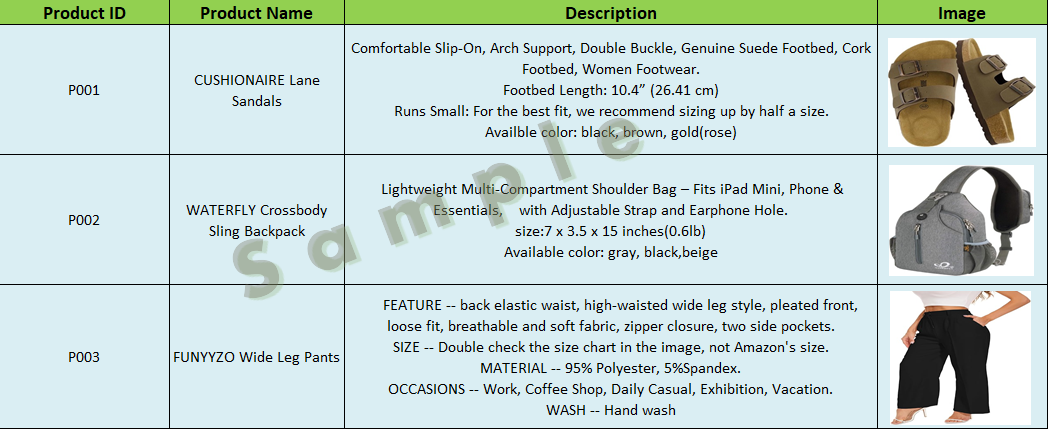 | Product ID | Product Name | Description | Image |
|---|---|---|---|
| P001 | CUSHIONAIRE Lane Sandals | Comfortable Slip-On, Arch Support, Double Buckle, Genuine Suede Footbed, Cork Footbed, Women Footwear. Footbed Length: 10.4" (26.41 cm) Runs Small: For the best fit, we recommend sizing up by half a size. Availble color: black, brown, gold(rose) | |
| P002 | WATERFLY Crossbody Sling Backpack | Lightweight Multi-Compartment Shoulder Bag – Fits iPad Mini, Phone & Essentials, with Adjustable Strap and Earphone Hole. size:7 x 3.5 x 15 inches(0.6lb) Available color: gray, black,beige | |
| P003 | FUNYYZO Wide Leg Pants | FEATURE -- back elastic waist, high-waisted wide leg style, pleated front, loose fit, breathable and soft fabric, zipper closure, two side pockets. SIZE -- Double check the size chart in the image, not Amazon's size. MATERIAL -- 95% Polyester, 5%Spandex. OCCASIONS -- Work, Coffee Shop, Daily Casual, Exhibition, Vacation. WASH -- Hand wash | |

Sample